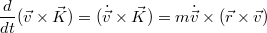 $\frac{d}{dt}(\vec{v} \times \vec{K}) = (\dot{\vec{v}} \times \vec{K}) = m\dot{\vec{v}} \times (\vec{r} \times \vec{v})$